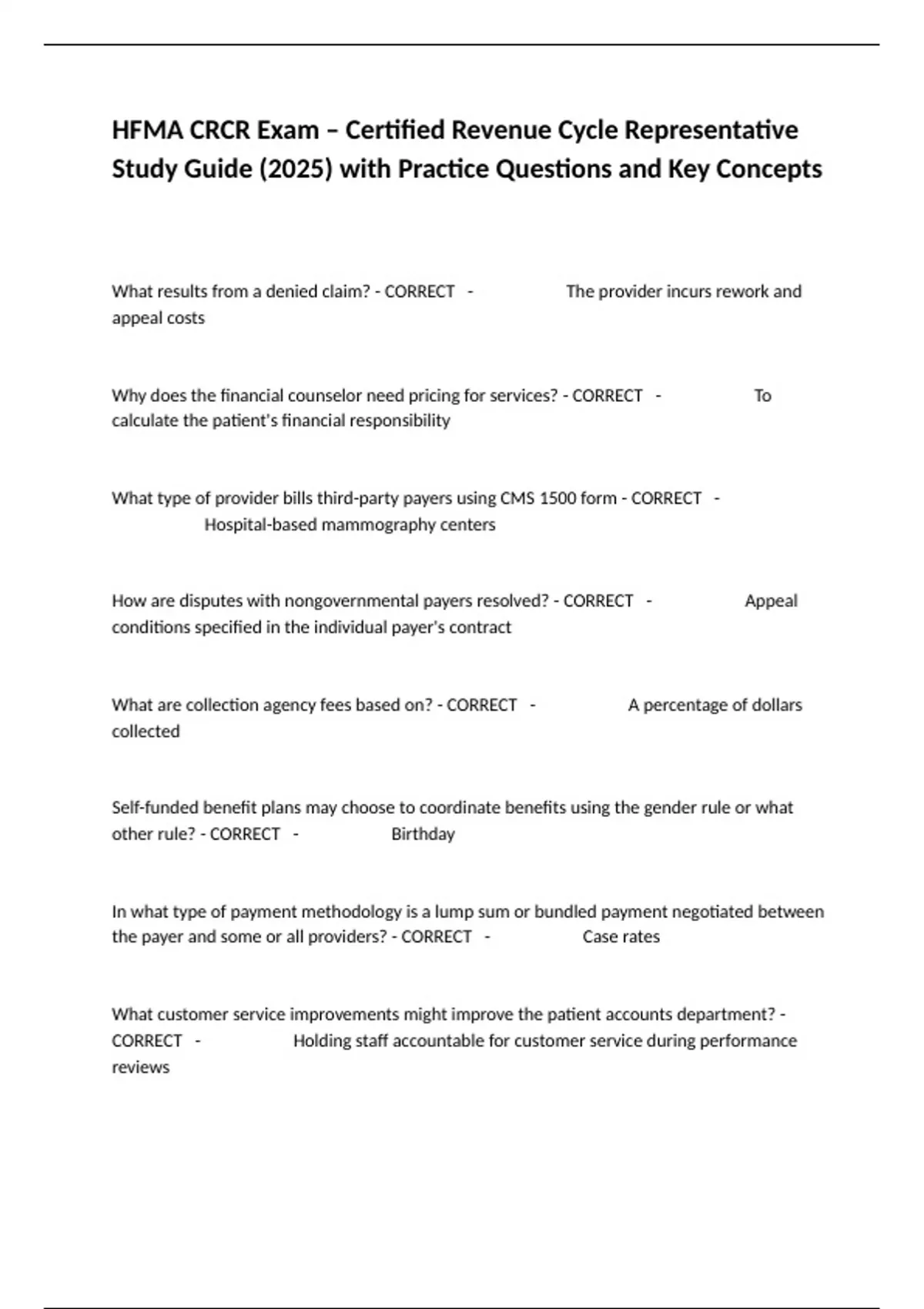 HFMA CRCR Exam – Certified Revenue Cycle Representative Study Guide (2025) with Practice Questions and Key Concepts

What results from a denied claim? - CORRECT - The provider incurs rework and appeal costs

Why does the financial counselor need pricing for services? - CORRECT - To calculate the patient's financial responsibility

What type of provider bills third-party payers using CMS 1500 form - CORRECT - Hospital-based mammography centers

How are disputes with nongovernmental payers resolved? - CORRECT - Appeal conditions specified in the individual payer's contract

What are collection agency fees based on? - CORRECT - A percentage of dollars collected

Self-funded benefit plans may choose to coordinate benefits using the gender rule or what other rule? - CORRECT - Birthday

In what type of payment methodology is a lump sum or bundled payment negotiated between the payer and some or all providers? - CORRECT - Case rates

What customer service improvements might improve the patient accounts department? - CORRECT - Holding staff accountable for customer service during performance reviews